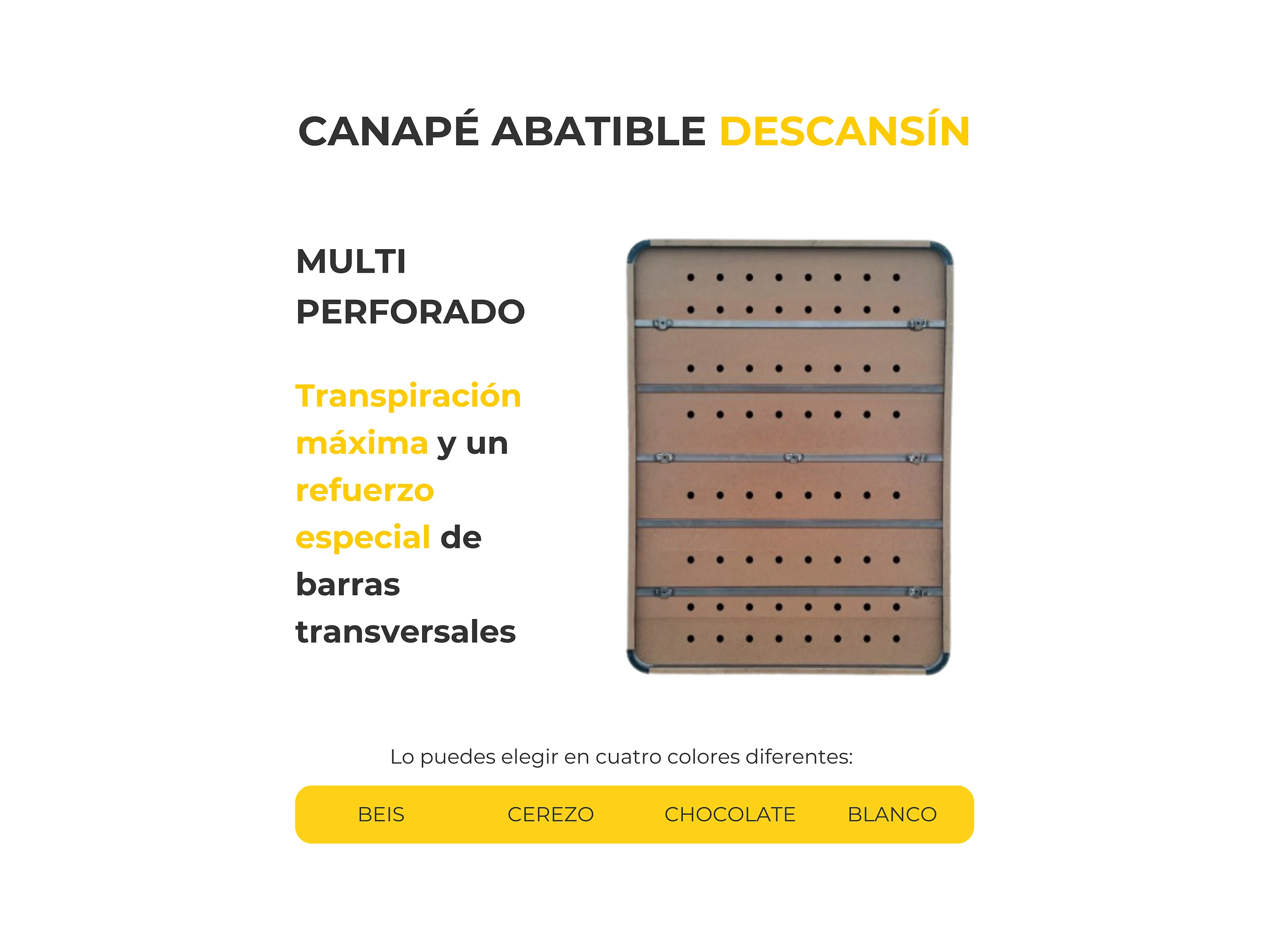 CANAPÉ ABATIBLE DESCANSÍN

MULTI PERFORADO

Transpiración máxima y un refuerzo especial de barras transversales

Lo puedes elegir en cuatro colores diferentes:

BEIS CEREZO CHOCOLATE BLANCO